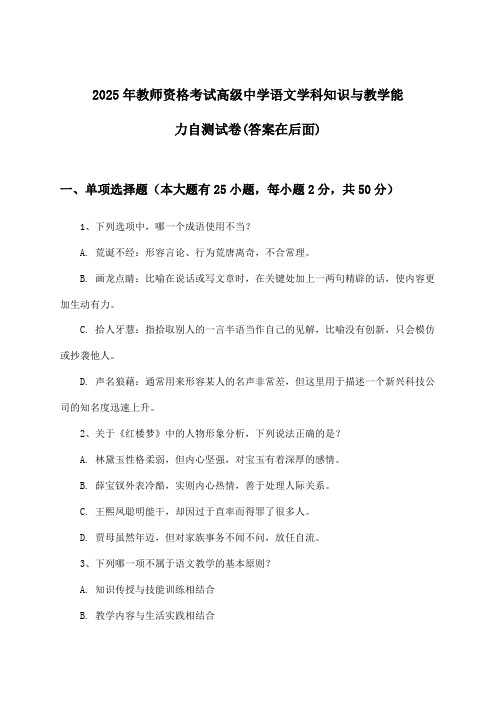 2025年教师资格考试高级中学语文学科知识与教学能力自测试卷(答案在后面)

一、单项选择题（本大题有25小题，每小题2分，共50分）

1、下列选项中，哪一个成语使用不当？

A. 荒诞不经：形容言论、行为荒唐离奇，不合常理。

B. 画龙点睛：比喻在说话或写文章时，在关键处加上一两句精辟的话，使内容更加生动有力。

C. 拾人牙慧：指拾取别人的一言半语当作自己的见解，比喻没有创新，只会模仿或抄袭他人。

D. 声名狼藉：通常用来形容某人的名声非常差，但这里用于描述一个新兴科技公司的知名度迅速上升。

2、关于《红楼梦》中的人物形象分析，下列说法正确的是？

A. 林黛玉性格柔弱，但内心坚强，对宝玉有着深厚的感情。

B. 薛宝钗外表冷酷，实则内心热情，善于处理人际关系。

C. 王熙凤聪明能干，却因过于直率而得罪了很多人。

D. 贾母虽然年迈，但对家族事务不闻不问，放任自流。

3、下列哪一项不属于语文教学的基本原则？

A. 知识传授与技能训练相结合

B. 教学内容与生活实践相结合